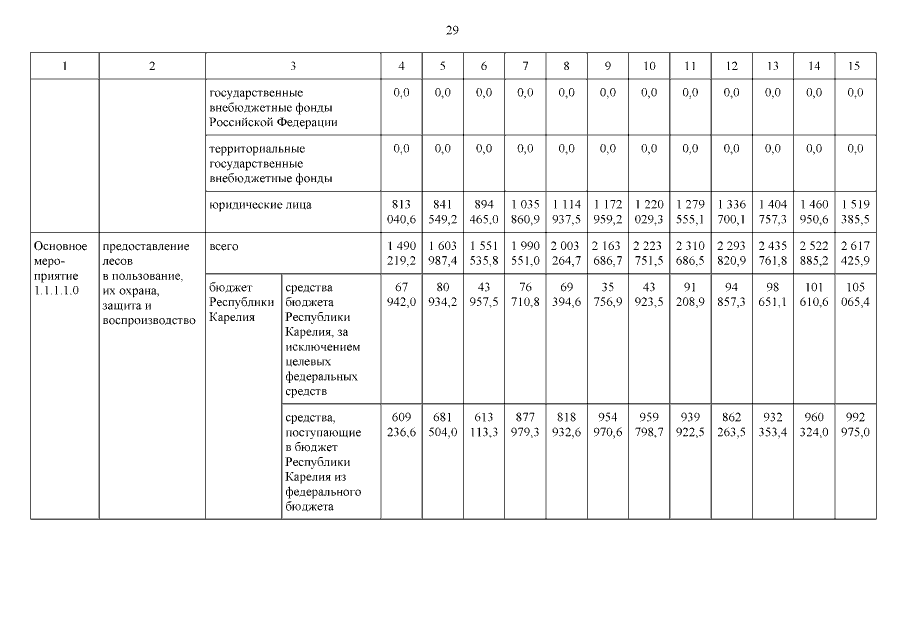 29

| 1 | 2 | 3 | | 4 | 5 | 6 | 7 | 8 | 9 | 10 | 11 | 12 | 13 | 14 | 15 |
|---|---|---|---|---|---|---|---|---|---|---|---|---|---|---|---|
| | | государственные внебюджетные фонды Российской Федерации | | 0,0 | 0,0 | 0,0 | 0,0 | 0,0 | 0,0 | 0,0 | 0,0 | 0,0 | 0,0 | 0,0 | 0,0 |
| | | территориальные государственные внебюджетные фонды | | 0,0 | 0,0 | 0,0 | 0,0 | 0,0 | 0,0 | 0,0 | 0,0 | 0,0 | 0,0 | 0,0 | 0,0 |
| | | юридические лица | | 813 040,6 | 841 549,2 | 894 465,0 | 1 035 860,9 | 1 114 937,5 | 1 172 959,2 | 1 220 029,3 | 1 279 555,1 | 1 336 700,1 | 1 404 757,3 | 1 460 950,6 | 1 519 385,5 |
| Основное мероприятие 1.1.1.1.0 | предоставление лесов в пользование, их охрана, защита и воспроизводство | всего | | 1 490 219,2 | 1 603 987,4 | 1 551 535,8 | 1 990 551,0 | 2 003 264,7 | 2 163 686,7 | 2 223 751,5 | 2 310 686,5 | 2 293 820,9 | 2 435 761,8 | 2 522 885,2 | 2 617 425,9 |
| | | бюджет Республики Карелия | средства бюджета Республики Карелия, за исключением целевых федеральных средств | 67 942,0 | 80 934,2 | 43 957,5 | 76 710,8 | 69 394,6 | 35 756,9 | 43 923,5 | 91 208,9 | 94 857,3 | 98 651,1 | 101 610,6 | 105 065,4 |
| | | | средства, поступающие в бюджет Республики Карелия из федерального бюджета | 609 236,6 | 681 504,0 | 613 113,3 | 877 979,3 | 818 932,6 | 954 970,6 | 959 798,7 | 939 922,5 | 862 263,5 | 932 353,4 | 960 324,0 | 992 975,0 |